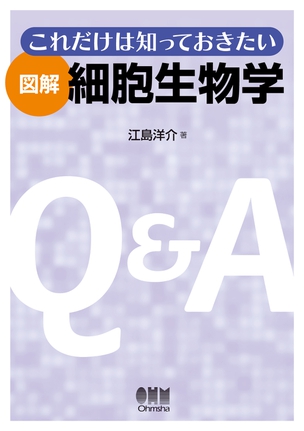 これだけは知っておきたい

図解 細胞生物学

江島洋介 著

Q&A

OHM
Ohmsha